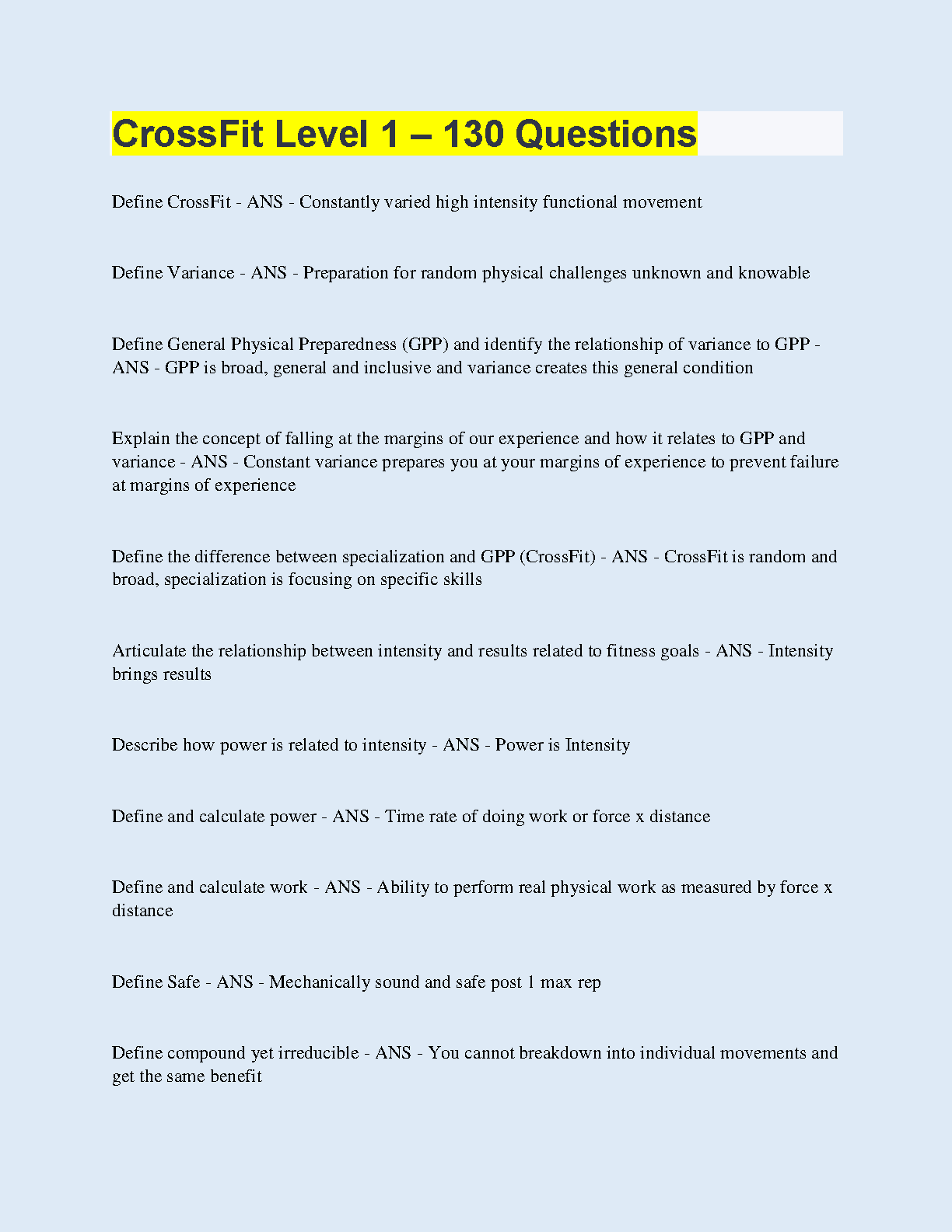 CrossFit Level 1 – 130 Questions

Define CrossFit - ANS - Constantly varied high intensity functional movement

Define Variance - ANS - Preparation for random physical challenges unknown and knowable

Define General Physical Preparedness (GPP) and identify the relationship of variance to GPP - ANS - GPP is broad, general and inclusive and variance creates this general condition

Explain the concept of falling at the margins of our experience and how it relates to GPP and variance - ANS - Constant variance prepares you at your margins of experience to prevent failure at margins of experience

Define the difference between specialization and GPP (CrossFit) - ANS - CrossFit is random and broad, specialization is focusing on specific skills

Articulate the relationship between intensity and results related to fitness goals - ANS - Intensity brings results

Describe how power is related to intensity - ANS - Power is Intensity

Define and calculate power - ANS - Time rate of doing work or force x distance

Define and calculate work - ANS - Ability to perform real physical work as measured by force x distance

Define Safe - ANS - Mechanically sound and safe post 1 max rep

Define compound yet irreducible - ANS - You cannot breakdown into individual movements and get the same benefit